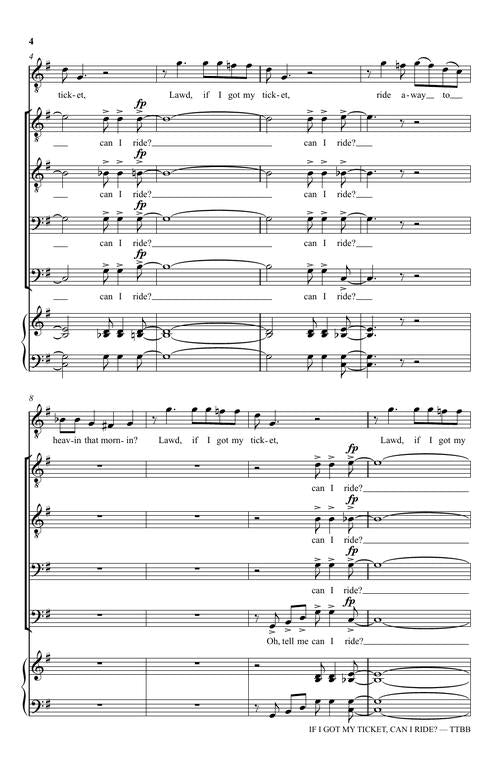 4

4

tick-et, Lawd, if I got my tick-et, ride a-way to

fp

can I ride? can I ride?

fp

can I ride? can I ride?

fp

can I ride? can I ride?

fp

can I ride? can I ride?

8

heav-in that morn-in? Lawd, if I got my tick-et, Lawd, if I got my

fp

can I ride?

fp

can I ride?

fp

can I ride?

fp

Oh, tell me can I ride?

IF I GOT MY TICKET, CAN I RIDE? — TTBB